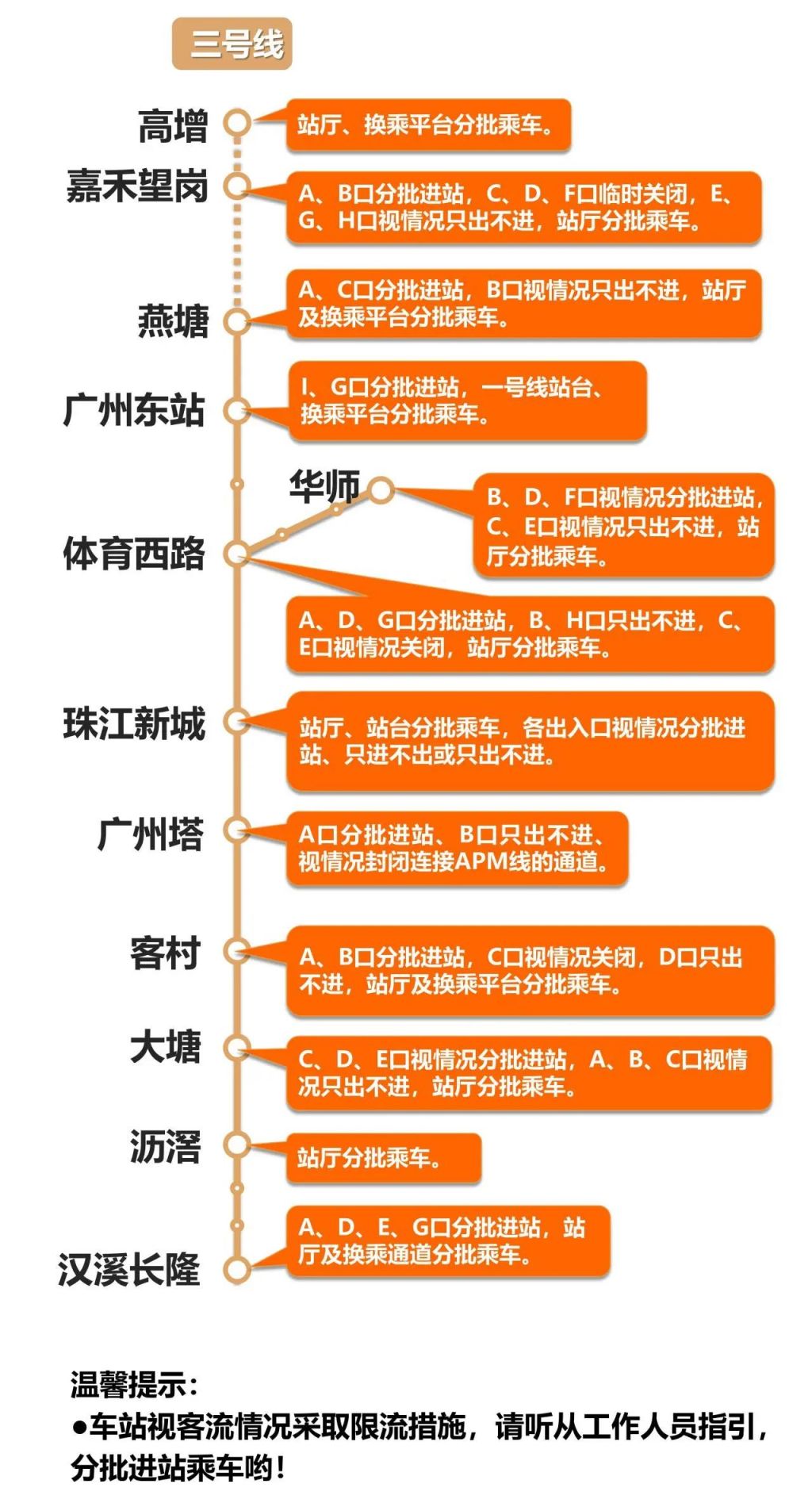 三号线

高增
站厅、换乘平台分批乘车。

嘉禾望岗
A、B口分批进站，C、D、F口临时关闭，E、G、H口视情况只出不进，站厅分批乘车。

燕塘
A、C口分批进站，B口视情况只出不进，站厅及换乘平台分批乘车。

广州东站
I、G口分批进站，一号线站台、换乘平台分批乘车。

华师
B、D、F口视情况分批进站，C、E口视情况只出不进，站厅分批乘车。

体育西路
A、D、G口分批进站，B、H口只出不进，C、E口视情况关闭，站厅分批乘车。

珠江新城
站厅、站台分批乘车，各出入口视情况分批进站、只进不出或只出不进。

广州塔
A口分批进站、B口只出不进、视情况封闭连接APM线的通道。

客村
A、B口分批进站，C口视情况关闭，D口只出不进，站厅及换乘平台分批乘车。

大塘
C、D、E口视情况分批进站，A、B、C口视情况只出不进，站厅分批乘车。

沥滘
站厅分批乘车。

汉溪长隆
A、D、E、G口分批进站，站厅及换乘通道分批乘车。

温馨提示：
●车站视客流情况采取限流措施，请听从工作人员指引，分批进站乘车哟！